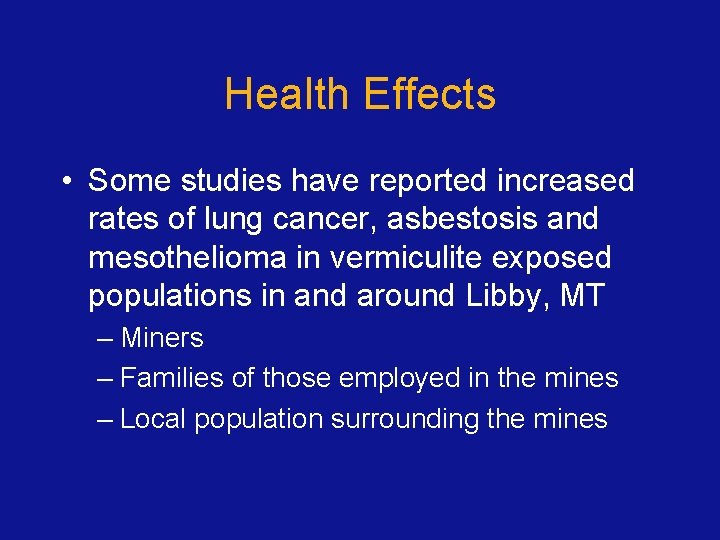 Health Effects

• Some studies have reported increased rates of lung cancer, asbestosis and mesothelioma in vermiculite exposed populations in and around Libby, MT

– Miners

– Families of those employed in the mines

– Local population surrounding the mines